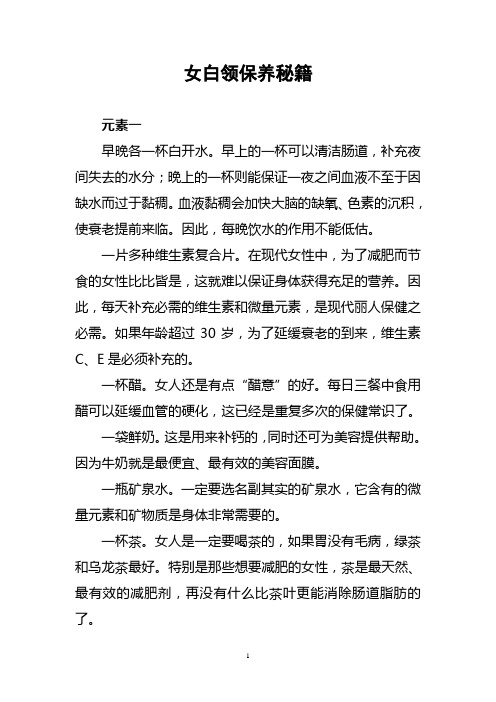 女白领保养秘籍

元素一

早晚各一杯白开水。早上的一杯可以清洁肠道，补充夜间失去的水分；晚上的一杯则能保证一夜之间血液不至于因缺水而过于黏稠。血液黏稠会加快大脑的缺氧、色素的沉积，使衰老提前来临。因此，每晚饮水的作用不能低估。

一片多种维生素复合片。在现代女性中，为了减肥而节食的女性比比皆是，这就难以保证身体获得充足的营养。因此，每天补充必需的维生素和微量元素，是现代丽人保健之必需。如果年龄超过 30 岁，为了延缓衰老的到来，维生素 C、E 是必须补充的。

一杯醋。女人还是有点“醋意”的好。每日三餐中食用醋可以延缓血管的硬化，这已经是重复多次的保健常识了。

一袋鲜奶。这是用来补钙的，同时还可为美容提供帮助。因为牛奶就是最便宜、最有效的美容面膜。

一瓶矿泉水。一定要选名副其实的矿泉水，它含有的微量元素和矿物质是身体非常需要的。

一杯茶。女人是一定要喝茶的，如果胃没有毛病，绿茶和乌龙茶最好。特别是那些想要减肥的女性，茶是最天然、最有效的减肥剂，再没有什么比茶叶更能消除肠道脂肪的了。

1